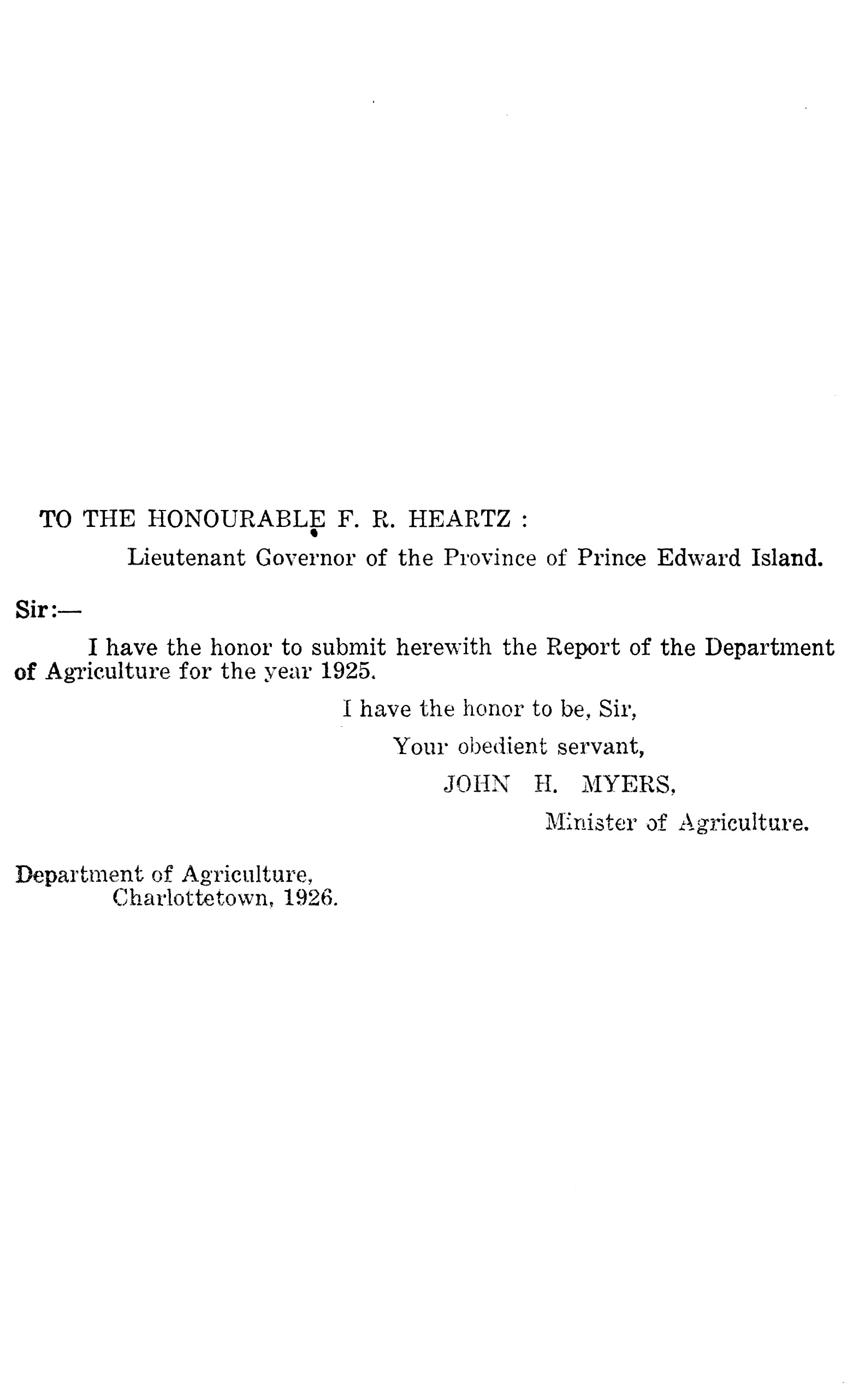 TO THE HONOURABLE F. R. HEARTZ :

Lieutenant Governor of the Province of Prince Edward Island.

Sir:—

I have the honor to submit herewith the Report of the Department of Agriculture for the year 1925.

I have the honor to be, Sir,

Your obedient servant,

JOHN H. MYERS,

Minister of Agriculture.

Department of Agriculture,
Charlottetown, 1926.